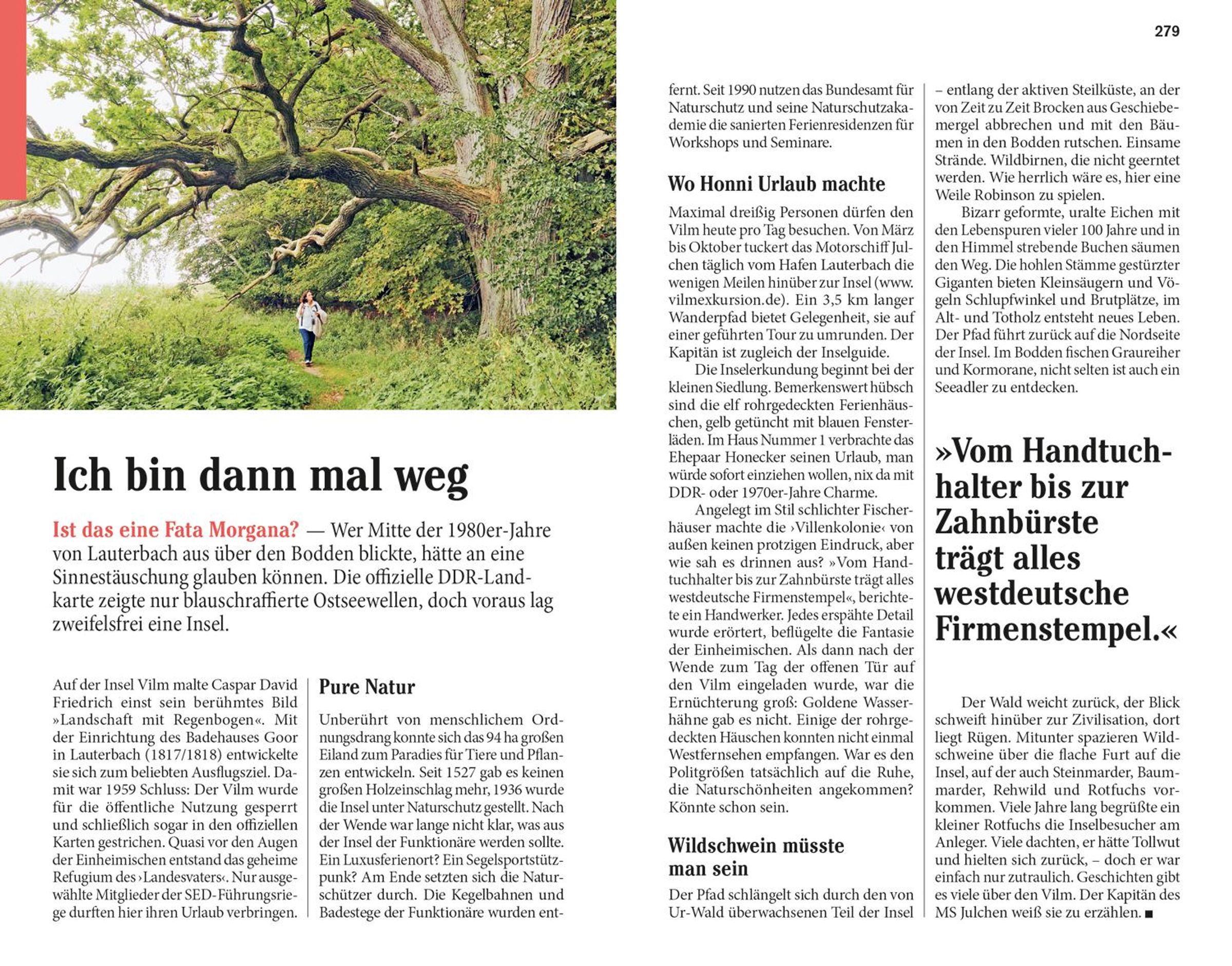 279

Ich bin dann mal weg

Ist das eine Fata Morgana? — Wer Mitte der 1980er-Jahre von Lauterbach aus über den Bodden blickte, hätte an eine Sinnestäuschung glauben können. Die offizielle DDR-Landkarte zeigte nur blauschraffierte Ostseewellen, doch voraus lag zweifelsfrei eine Insel.

Auf der Insel Vilm malte Caspar David Friedrich einst sein berühmtes Bild »Landschaft mit Regenbogen«. Mit der Einrichtung des Badehauses Goor in Lauterbach (1817/1818) entwickelte sie sich zum beliebten Ausflugsziel. Damit war 1959 Schluss: Der Vilm wurde für die öffentliche Nutzung gesperrt und schließlich sogar in den offiziellen Karten gestrichen. Quasi vor den Augen der Einheimischen entstand das geheime Refugium des ›Landesvaters‹. Nur ausgewählte Mitglieder der SED-Führungsriege durften hier ihren Urlaub verbringen.

Pure Natur

Unberührt von menschlichem Ordnungsdrang konnte sich das 94 ha großen Eiland zum Paradies für Tiere und Pflanzen entwickeln. Seit 1527 gab es keinen großen Holzeinschlag mehr, 1936 wurde die Insel unter Naturschutz gestellt. Nach der Wende war lange nicht klar, was aus der Insel der Funktionäre werden sollte. Ein Luxusferienort? Ein Segelsportstützpunk? Am Ende setzten sich die Naturschützer durch. Die Kegelbahnen und Badestege der Funktionäre wurden entfernt. Seit 1990 nutzen das Bundesamt für Naturschutz und seine Naturschutzakademie die sanierten Ferienresidenzen für Workshops und Seminare.

Wo Honni Urlaub machte

Maximal dreißig Personen dürfen den Vilm heute pro Tag besuchen. Von März bis Oktober tuckert das Motorschiff Julchen täglich vom Hafen Lauterbach die wenigen Meilen hinüber zur Insel (www.vilmexkursion.de). Ein 3,5 km langer Wanderpfad bietet Gelegenheit, sie auf einer geführten Tour zu umrunden. Der Kapitän ist zugleich der Inselguide.

Die Inselerkundung beginnt bei der kleinen Siedlung. Bemerkenswert hübsch sind die elf rohrgedeckten Ferienhäuschen, gelb getüncht mit blauen Fensterläden. Im Haus Nummer 1 verbrachte das Ehepaar Honecker seinen Urlaub, man würde sofort einziehen wollen, nix da mit DDR- oder 1970er-Jahre Charme.

Angelegt im Stil schlichter Fischerhäuser machte die ›Villenkolonie‹ von außen keinen protzigen Eindruck, aber wie sah es drinnen aus? »Vom Handtuchhalter bis zur Zahnbürste trägt alles westdeutsche Firmenstempel«, berichtete ein Handwerker. Jedes erspähte Detail wurde erörtert, beflügelte die Fantasie der Einheimischen. Als dann nach der Wende zum Tag der offenen Tür auf den Vilm eingeladen wurde, war die Ernüchterung groß: Goldene Wasserhähne gab es nicht. Einige der rohrgedeckten Häuschen konnten nicht einmal Westfernsehen empfangen. War es den Politgrößen tatsächlich auf die Ruhe, die Naturschönheiten angekommen? Könnte schon sein.

Wildschwein müsste man sein

Der Pfad schlängelt sich durch den von Ur-Wald überwachsenen Teil der Insel – entlang der aktiven Steilküste, an der von Zeit zu Zeit Brocken aus Geschiebemergel abbrechen und mit den Bäumen in den Bodden rutschen. Einsame Strände. Wildbirnen, die nicht geerntet werden. Wie herrlich wäre es, hier eine Weile Robinson zu spielen.

Bizarr geformte, uralte Eichen mit den Lebenspuren vieler 100 Jahre und in den Himmel strebende Buchen säumen den Weg. Die hohlen Stämme gestürzter Giganten bieten Kleinsäugern und Vögeln Schlupfwinkel und Brutplätze, im Alt- und Totholz entsteht neues Leben. Der Pfad führt zurück auf die Nordseite der Insel. Im Bodden fischen Graureiher und Kormorane, nicht selten ist auch ein Seeadler zu entdecken.

»Vom Handtuchhalter bis zur Zahnbürste trägt alles westdeutsche Firmenstempel.«

Der Wald weicht zurück, der Blick schweift hinüber zur Zivilisation, dort liegt Rügen. Mitunter spazieren Wildschweine über die flache Furt auf die Insel, auf der auch Steinmarder, Baummarder, Rehwild und Rotfuchs vorkommen. Viele Jahre lang begrüßte ein kleiner Rotfuchs die Inselbesucher am Anleger. Viele dachten, er hätte Tollwut und hielten sich zurück, – doch er war einfach nur zutraulich. Geschichten gibt es viele über den Vilm. Der Kapitän des MS Julchen weiß sie zu erzählen. ■